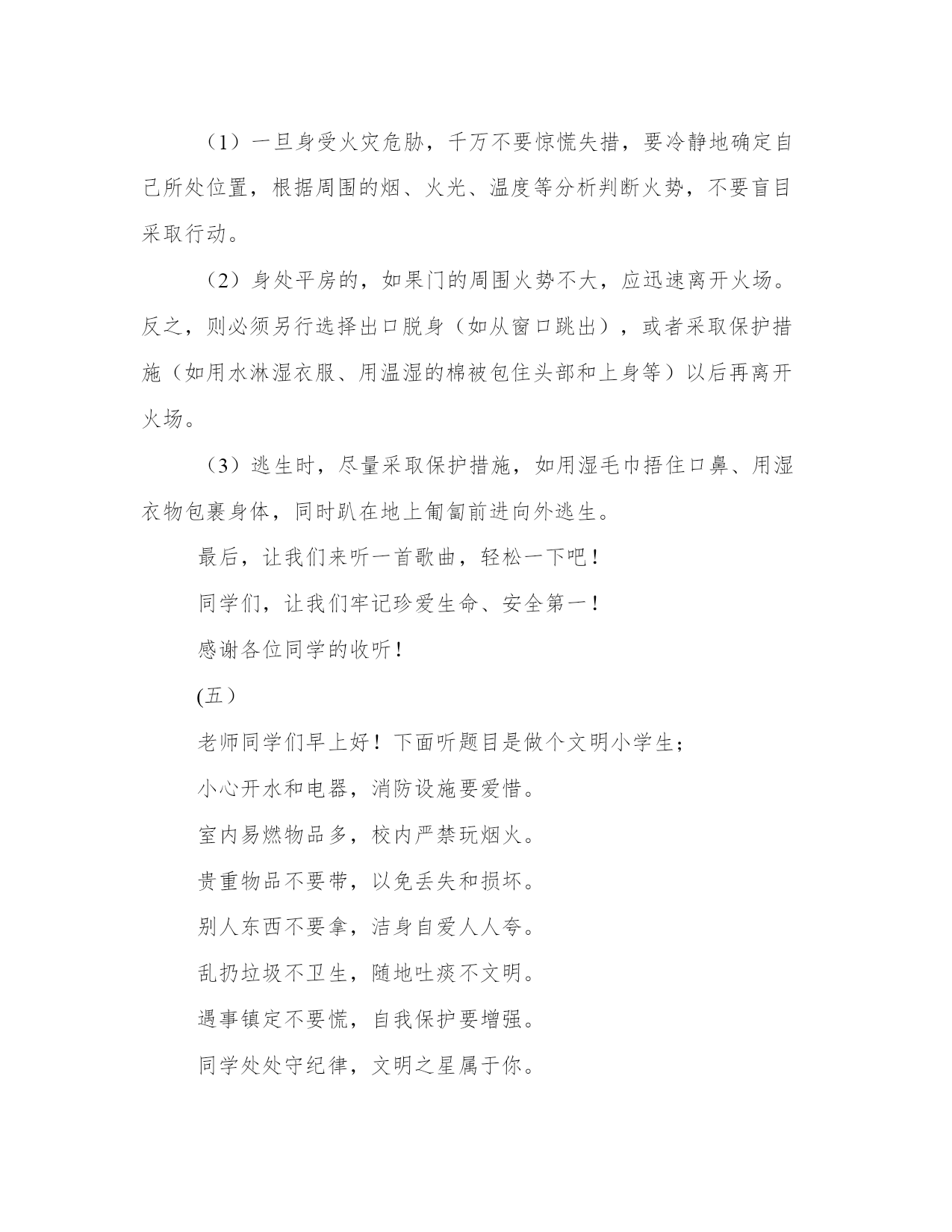 （1）一旦身受火灾危胁，千万不要惊慌失措，要冷静地确定自己所处位置，根据周围的烟、火光、温度等分析判断火势，不要盲目采取行动。

（2）身处平房的，如果门的周围火势不大，应迅速离开火场。反之，则必须另行选择出口脱身（如从窗口跳出），或者采取保护措施（如用水淋湿衣服、用温湿的棉被包住头部和上身等）以后再离开火场。

（3）逃生时，尽量采取保护措施，如用湿毛巾捂住口鼻、用湿衣物包裹身体，同时趴在地上匍匐前进向外逃生。

最后，让我们来听一首歌曲，轻松一下吧！

同学们，让我们牢记珍爱生命、安全第一！

感谢各位同学的收听！

(五）

老师同学们早上好！下面听题目是做个文明小学生；

小心开水和电器，消防设施要爱惜。

室内易燃物品多，校内严禁玩烟火。

贵重物品不要带，以免丢失和损坏。

别人东西不要拿，洁身自爱人人夸。

乱扔垃圾不卫生，随地吐痰不文明。

遇事镇定不要慌，自我保护要增强。

同学处处守纪律，文明之星属于你。